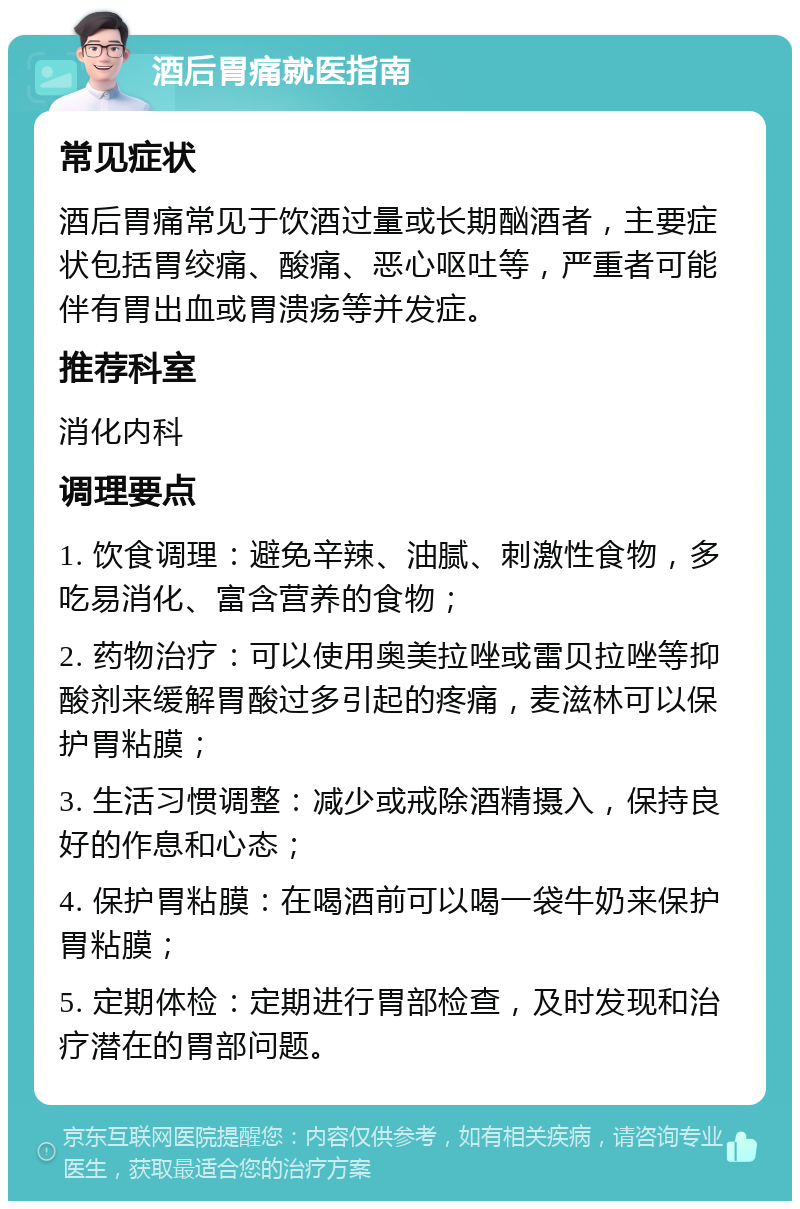 酒后胃痛就医指南

常见症状

酒后胃痛常见于饮酒过量或长期酗酒者，主要症状包括胃绞痛、酸痛、恶心呕吐等，严重者可能伴有胃出血或胃溃疡等并发症。

推荐科室

消化内科

调理要点

1. 饮食调理：避免辛辣、油腻、刺激性食物，多吃易消化、富含营养的食物；

2. 药物治疗：可以使用奥美拉唑或雷贝拉唑等抑酸剂来缓解胃酸过多引起的疼痛，麦滋林可以保护胃粘膜；

3. 生活习惯调整：减少或戒除酒精摄入，保持良好的作息和心态；

4. 保护胃粘膜：在喝酒前可以喝一袋牛奶来保护胃粘膜；

5. 定期体检：定期进行胃部检查，及时发现和治疗潜在的胃部问题。

京东互联网医院提醒您：内容仅供参考，如有相关疾病，请咨询专业医生，获取最适合您的治疗方案